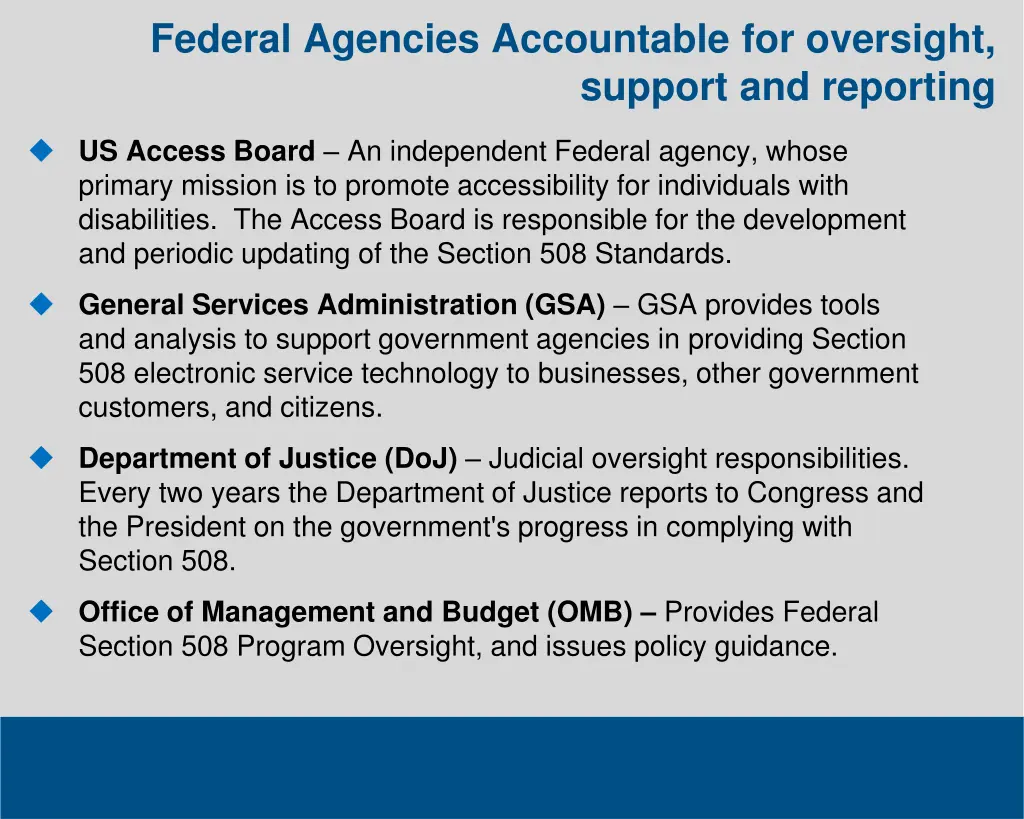 Federal Agencies Accountable for oversight, support and reporting

US Access Board – An independent Federal agency, whose primary mission is to promote accessibility for individuals with disabilities. The Access Board is responsible for the development and periodic updating of the Section 508 Standards.

General Services Administration (GSA) – GSA provides tools and analysis to support government agencies in providing Section 508 electronic service technology to businesses, other government customers, and citizens.

Department of Justice (DoJ) – Judicial oversight responsibilities. Every two years the Department of Justice reports to Congress and the President on the government's progress in complying with Section 508.

Office of Management and Budget (OMB) – Provides Federal Section 508 Program Oversight, and issues policy guidance.